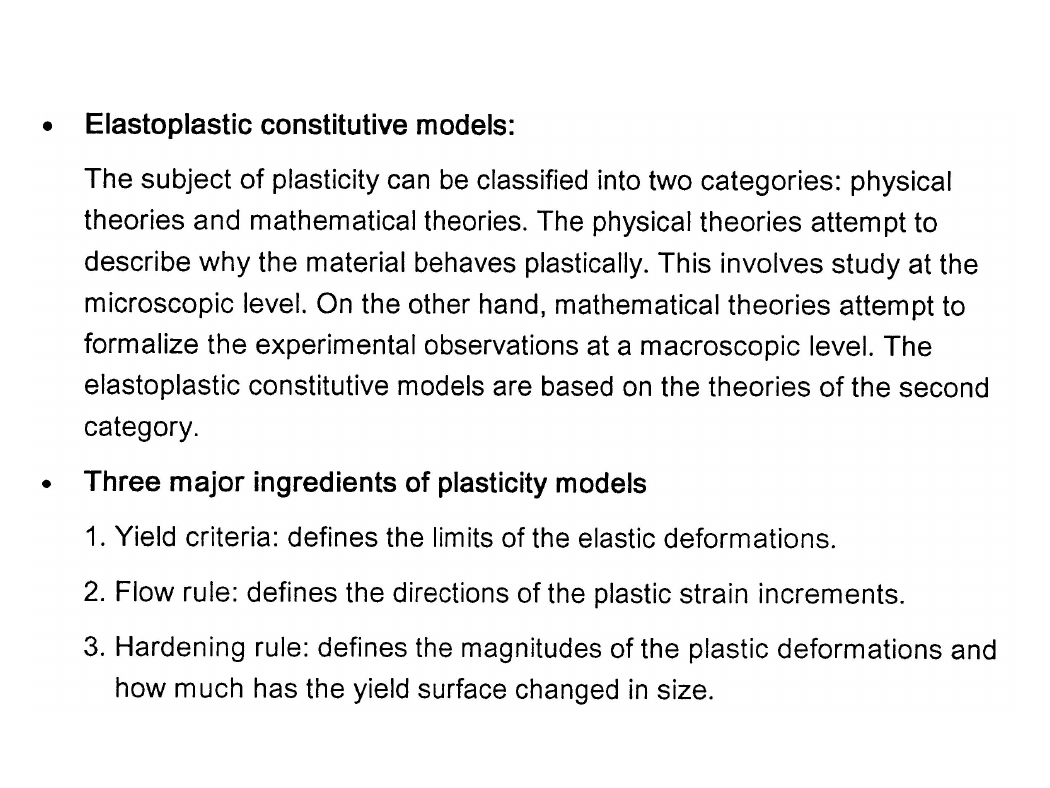 • Elastoplastic constitutive models:

The subject of plasticity can be classified into two categories: physical theories and mathematical theories. The physical theories attempt to describe why the material behaves plastically. This involves study at the microscopic level. On the other hand, mathematical theories attempt to formalize the experimental observations at a macroscopic level. The elastoplastic constitutive models are based on the theories of the second category.

• Three major ingredients of plasticity models

1. Yield criteria: defines the limits of the elastic deformations.

2. Flow rule: defines the directions of the plastic strain increments.

3. Hardening rule: defines the magnitudes of the plastic deformations and how much has the yield surface changed in size.